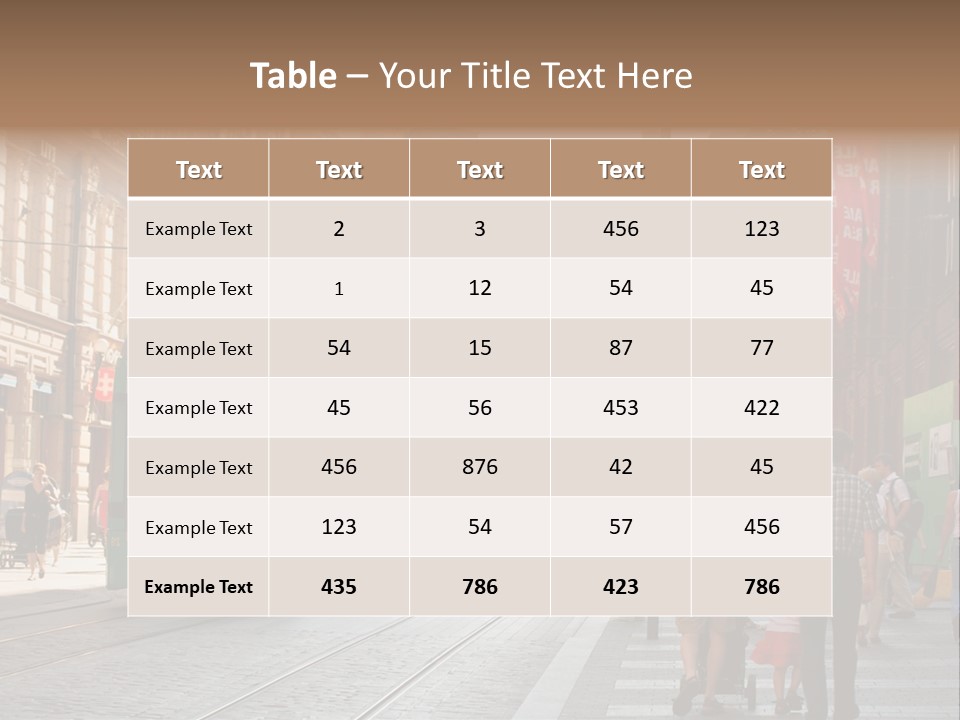 Table – Your Title Text Here

| Text | Text | Text | Text | Text |
|---|---|---|---|---|
| Example Text | 2 | 3 | 456 | 123 |
| Example Text | 1 | 12 | 54 | 45 |
| Example Text | 54 | 15 | 87 | 77 |
| Example Text | 45 | 56 | 453 | 422 |
| Example Text | 456 | 876 | 42 | 45 |
| Example Text | 123 | 54 | 57 | 456 |
| Example Text | 435 | 786 | 423 | 786 |